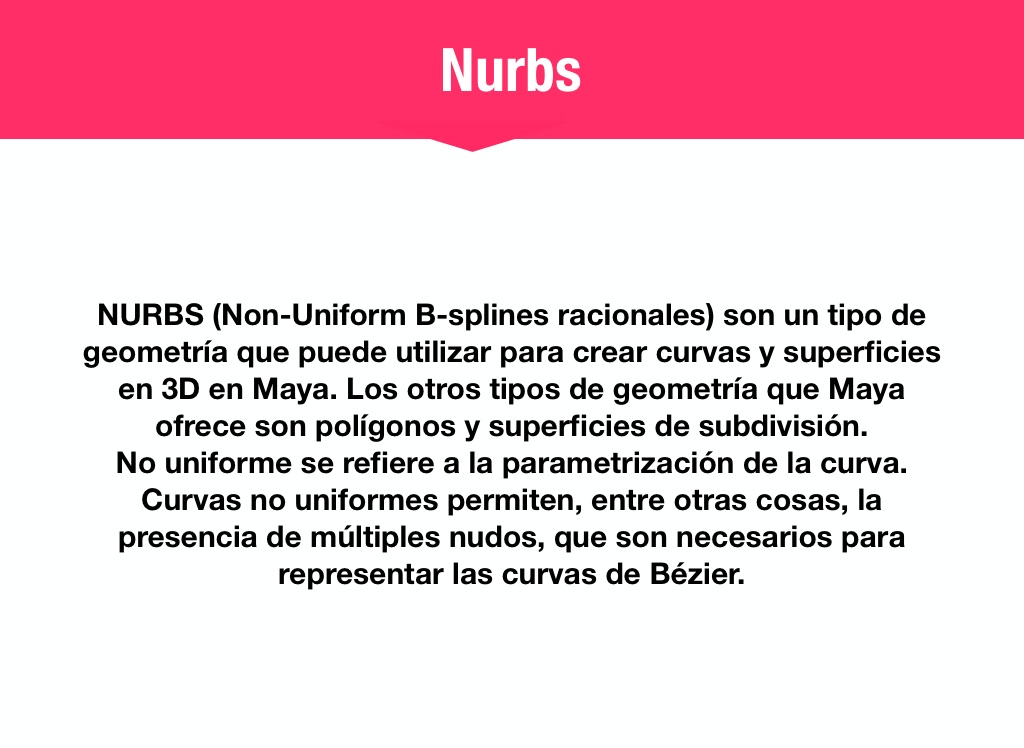 Nurbs

NURBS (Non-Uniform B-splines racionales) son un tipo de geometría que puede utilizar para crear curvas y superficies en 3D en Maya. Los otros tipos de geometría que Maya ofrece son polígonos y superficies de subdivisión.
No uniforme se refiere a la parametrización de la curva. Curvas no uniformes permiten, entre otras cosas, la presencia de múltiples nudos, que son necesarios para representar las curvas de Bézier.